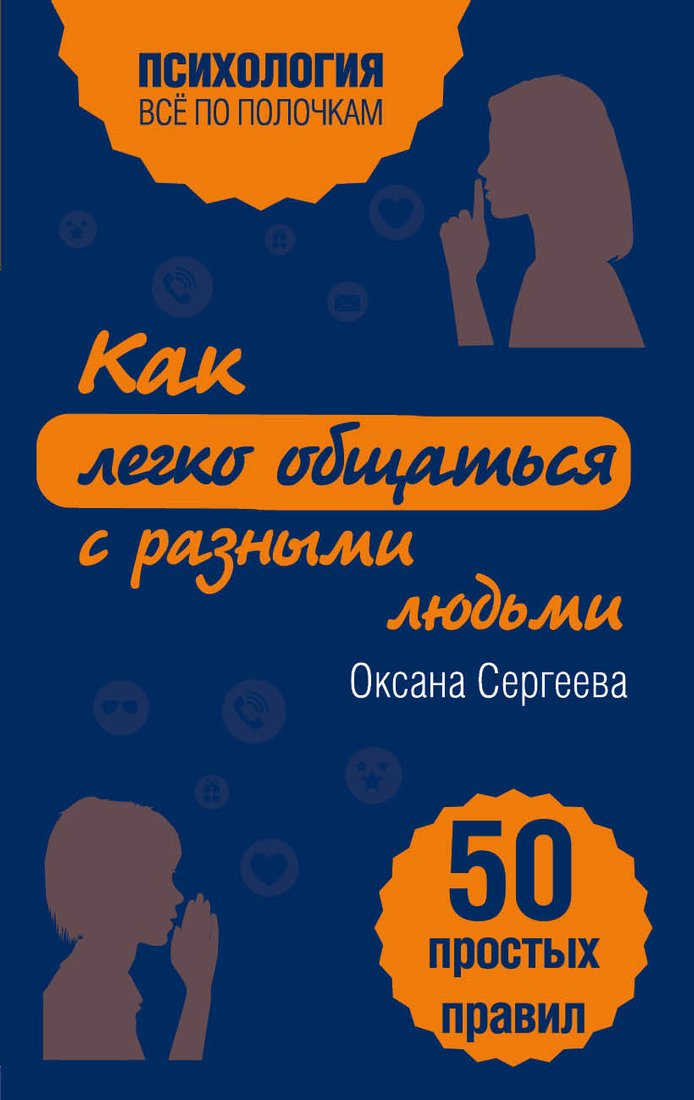 ПСИХОЛОГИЯ
ВСЁ ПО ПОЛОЧКАМ

Как легко общаться с разными людьми

Оксана Сергеева

50 простых правил